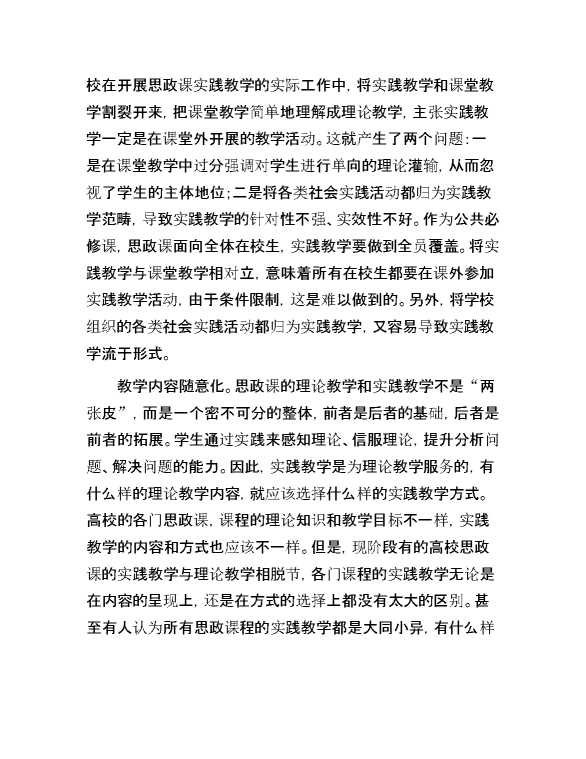 校在开展思政课实践教学的实际工作中，将实践教学和课堂教学割裂开来，把课堂教学简单地理解成理论教学，主张实践教学一定是在课堂外开展的教学活动。这就产生了两个问题：一是在课堂教学中过分强调对学生进行单向的理论灌输，从而忽视了学生的主体地位；二是将各类社会实践活动都归为实践教学范畴，导致实践教学的针对性不强、实效性不好。作为公共必修课，思政课面向全体在校生，实践教学要做到全员覆盖。将实践教学与课堂教学相对立，意味着所有在校生都要在课外参加实践教学活动，由于条件限制，这是难以做到的。另外，将学校组织的各类社会实践活动都归为实践教学，又容易导致实践教学流于形式。

教学内容随意化。思政课的理论教学和实践教学不是“两张皮”，而是一个密不可分的整体，前者是后者的基础，后者是前者的拓展。学生通过实践来感知理论、信服理论，提升分析问题、解决问题的能力。因此，实践教学是为理论教学服务的，有什么样的理论教学内容，就应该选择什么样的实践教学方式。高校的各门思政课，课程的理论知识和教学目标不一样，实践教学的内容和方式也应该不一样。但是，现阶段有的高校思政课的实践教学与理论教学相脱节，各门课程的实践教学无论是在内容的呈现上，还是在方式的选择上都没有太大的区别。甚至有人认为所有思政课程的实践教学都是大同小异，有什么样